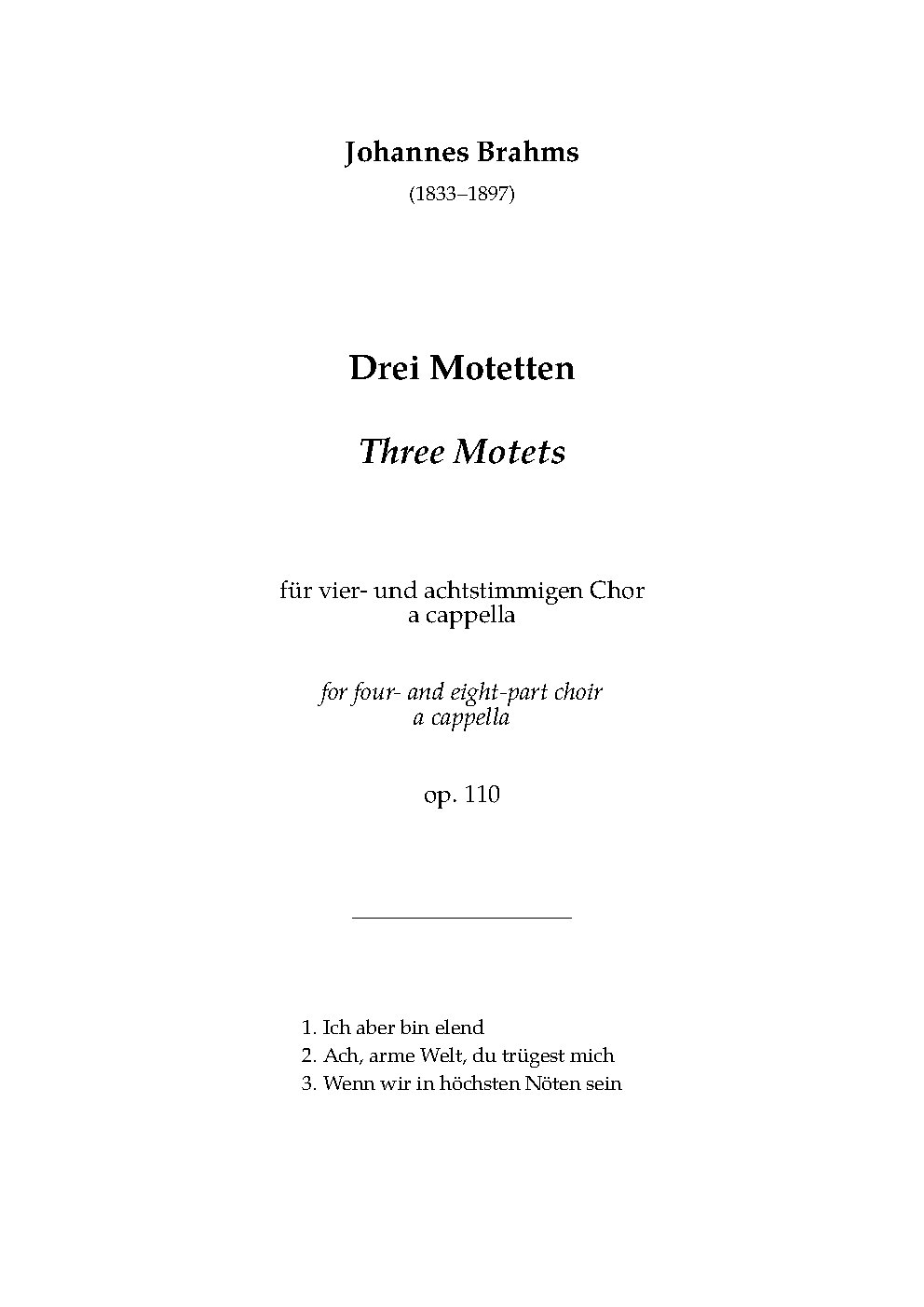 Johannes Brahms
(1833–1897)

Drei Motetten

Three Motets

für vier- und achtstimmigen Chor
a cappella

for four- and eight-part choir
a cappella

op. 110

1. Ich aber bin elend
2. Ach, arme Welt, du trügest mich
3. Wenn wir in höchsten Nöten sein